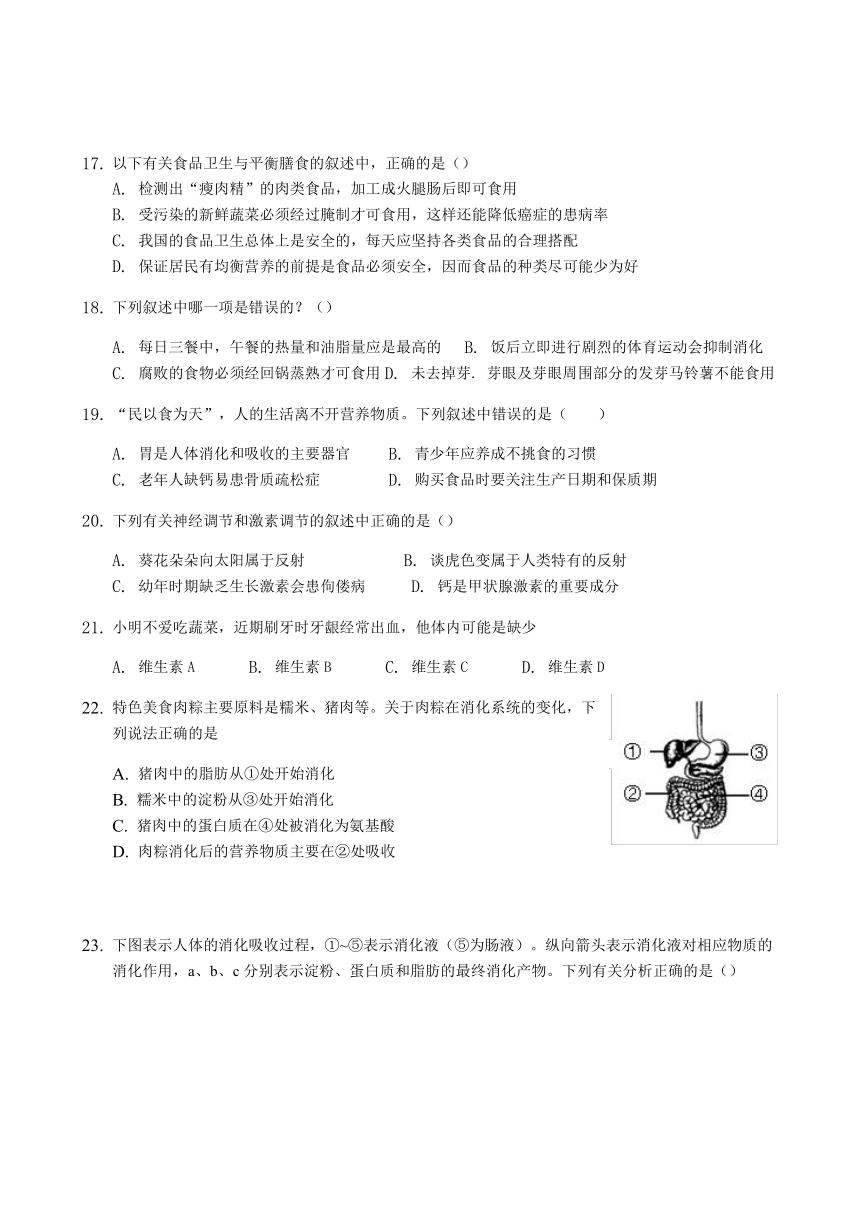 17. 以下有关食品卫生与平衡膳食的叙述中，正确的是（）

A. 检测出“瘦肉精”的肉类食品，加工成火腿肠后即可食用

B. 受污染的新鲜蔬菜必须经过腌制才可食用，这样还能降低癌症的患病率

C. 我国的食品卫生总体上是安全的，每天应坚持各类食品的合理搭配

D. 保证居民有均衡营养的前提是食品必须安全，因而食品的种类尽可能少为好

18. 下列叙述中哪一项是错误的？（）

A. 每日三餐中，午餐的热量和油脂量应是最高的　　B. 饭后立即进行剧烈的体育运动会抑制消化

C. 腐败的食物必须经回锅蒸熟才可食用 D. 未去掉芽．芽眼及芽眼周围部分的发芽马铃薯不能食用

19. “民以食为天”，人的生活离不开营养物质。下列叙述中错误的是（　　）

A. 胃是人体消化和吸收的主要器官　　B. 青少年应养成不挑食的习惯

C. 老年人缺钙易患骨质疏松症　　D. 购买食品时要关注生产日期和保质期

20. 下列有关神经调节和激素调节的叙述中正确的是（）

A. 葵花朵朵向太阳属于反射　　B. 谈虎色变属于人类特有的反射

C. 幼年时期缺乏生长激素会患佝偻病　　D. 钙是甲状腺激素的重要成分

21. 小明不爱吃蔬菜，近期刷牙时牙龈经常出血，他体内可能是缺少

A. 维生素 A　　B. 维生素 B　　C. 维生素 C　　D. 维生素 D

22. 特色美食肉粽主要原料是糯米、猪肉等。关于肉粽在消化系统的变化，下列说法正确的是

A. 猪肉中的脂肪从①处开始消化

B. 糯米中的淀粉从③处开始消化

C. 猪肉中的蛋白质在④处被消化为氨基酸

D. 肉粽消化后的营养物质主要在②处吸收

①
③
②
④

23. 下图表示人体的消化吸收过程，①~⑤表示消化液（⑤为肠液）。纵向箭头表示消化液对相应物质的消化作用，a、b、c 分别表示淀粉、蛋白质和脂肪的最终消化产物。下列有关分析正确的是（）